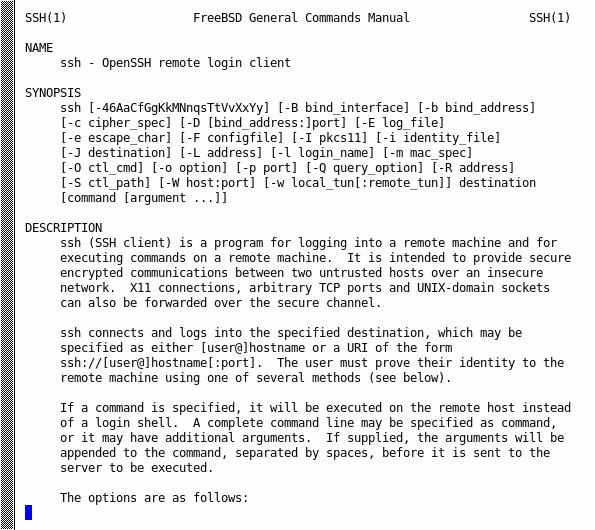 SSH(1) FreeBSD General Commands Manual SSH(1)

NAME
ssh - OpenSSH remote login client

SYNOPSIS
ssh [-46AaCfGgKkMNnqsTtVvXxYy] [-B bind_interface] [-b bind_address] [-c cipher_spec] [-D [bind_address:]port] [-E log_file] [-e escape_char] [-F configfile] [-I pkcs11] [-i identity_file] [-J destination] [-L address] [-l login_name] [-m mac_spec] [-O ctl_cmd] [-o option] [-p port] [-Q query_option] [-R address] [-S ctl_path] [-W host:port] [-w local_tun[:remote_tun]] destination [command [argument ...]]

DESCRIPTION
ssh (SSH client) is a program for logging into a remote machine and for executing commands on a remote machine. It is intended to provide secure encrypted communications between two untrusted hosts over an insecure network. X11 connections, arbitrary TCP ports and UNIX-domain sockets can also be forwarded over the secure channel.

ssh connects and logs into the specified destination, which may be specified as either [user@]hostname or a URI of the form ssh://[user@]hostname[:port]. The user must prove their identity to the remote machine using one of several methods (see below).

If a command is specified, it will be executed on the remote host instead of a login shell. A complete command line may be specified as command, or it may have additional arguments. If supplied, the arguments will be appended to the command, separated by spaces, before it is sent to the server to be executed.

The options are as follows: